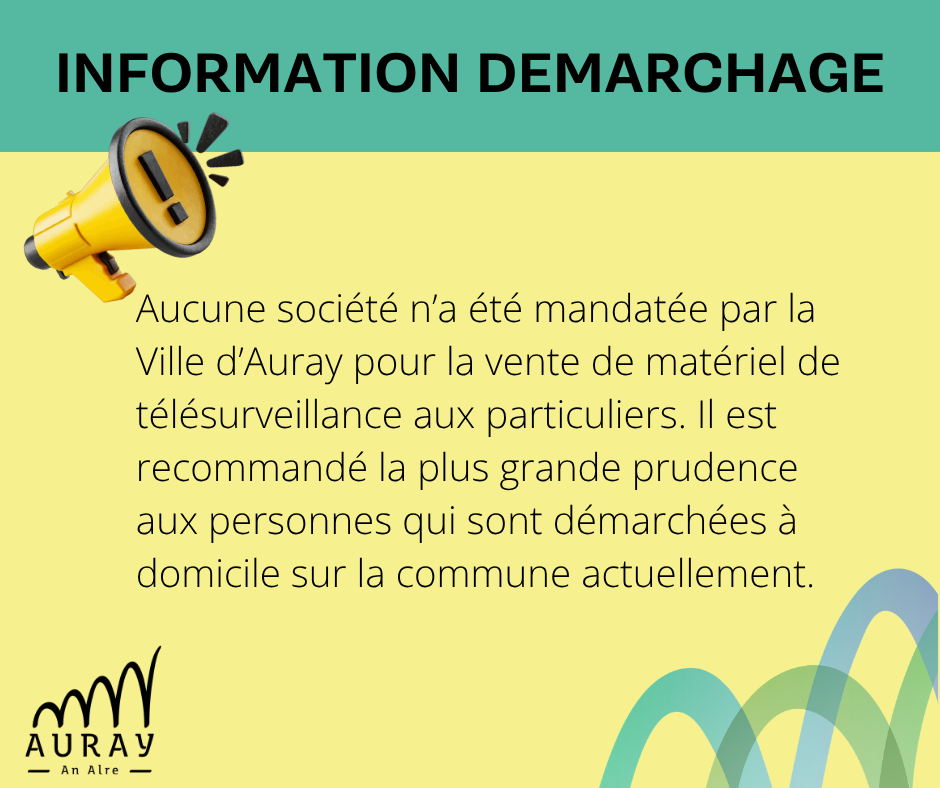 INFORMATION DEMARCHAGE

Aucune société n'a été mandatée par la Ville d'Auray pour la vente de matériel de télésurveillance aux particuliers. Il est recommandé la plus grande prudence aux personnes qui sont démarchées à domicile sur la commune actuellement.

AURAY
An Alre